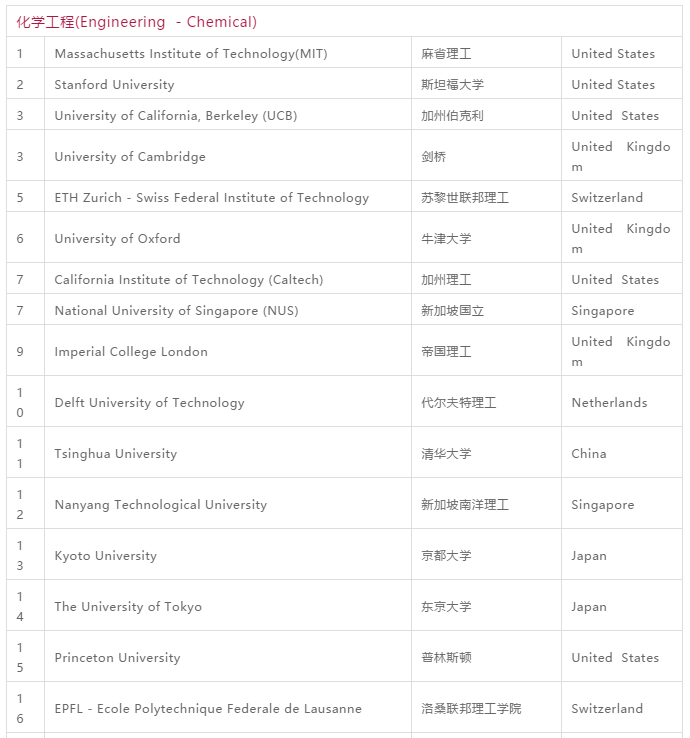 化学工程(Engineering - Chemical)

| | | | |
|---|---|---|---|
| 1 | Massachusetts Institute of Technology(MIT) | 麻省理工 | United States |
| 2 | Stanford University | 斯坦福大学 | United States |
| 3 | University of California, Berkeley (UCB) | 加州伯克利 | United States |
| 3 | University of Cambridge | 剑桥 | United Kingdom |
| 5 | ETH Zurich - Swiss Federal Institute of Technology | 苏黎世联邦理工 | Switzerland |
| 6 | University of Oxford | 牛津大学 | United Kingdom |
| 7 | California Institute of Technology (Caltech) | 加州理工 | United States |
| 7 | National University of Singapore (NUS) | 新加坡国立 | Singapore |
| 9 | Imperial College London | 帝国理工 | United Kingdom |
| 10 | Delft University of Technology | 代尔夫特理工 | Netherlands |
| 11 | Tsinghua University | 清华大学 | China |
| 12 | Nanyang Technological University | 新加坡南洋理工 | Singapore |
| 13 | Kyoto University | 京都大学 | Japan |
| 14 | The University of Tokyo | 东京大学 | Japan |
| 15 | Princeton University | 普林斯顿 | United States |
| 16 | EPFL - Ecole Polytechnique Federale de Lausanne | 洛桑联邦理工学院 | Switzerland |